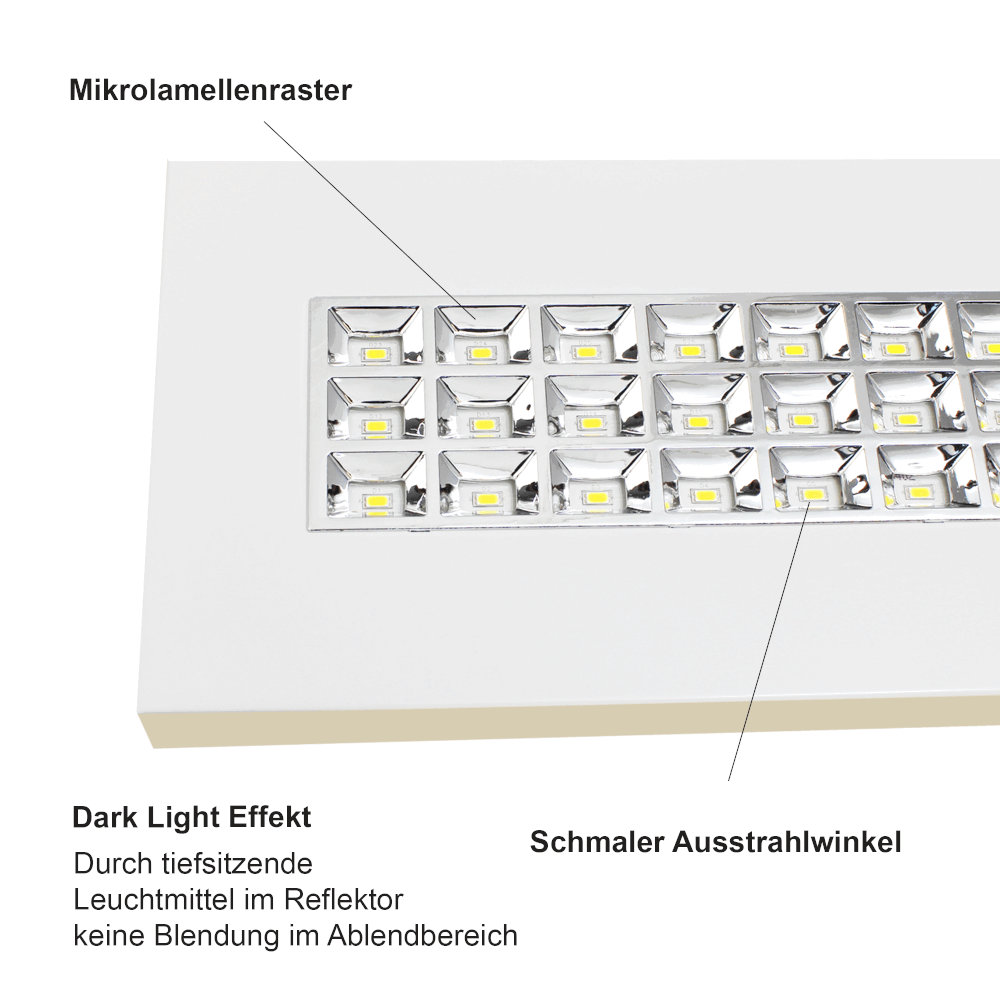 Mikrolamellenraster

Dark Light Effekt
Durch tiefsitzende
Leuchtmittel im Reflektor
keine Blendung im Ablendbereich

Schmaler Ausstrahlwinkel